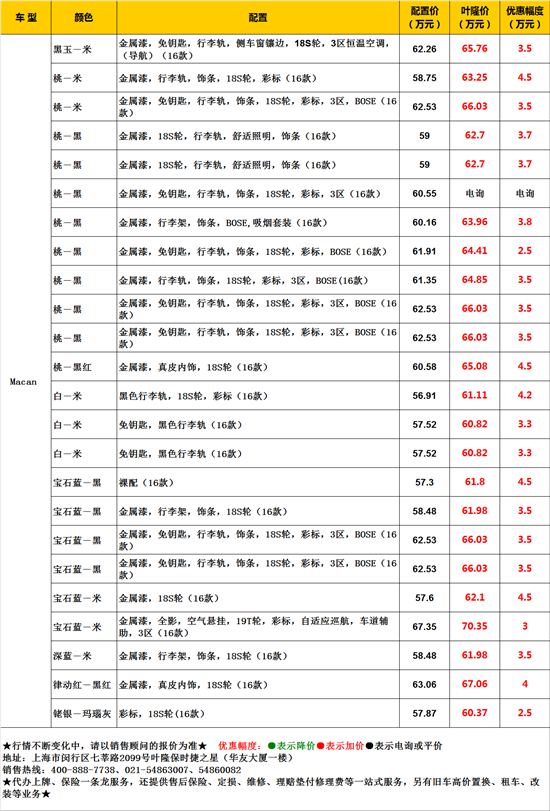 | 车型 | 颜色 | 配置 | 配置价（万元） | 叶隆价（万元） | 优惠幅度（万元） |
|---|---|---|---|---|---|
| Macan | 黑玉－米 | 金属漆，免钥匙，行李轨，侧车窗镶边，18S轮，3区恒温空调，（导航）（16款） | 62.26 | 65.76 | 3.5 |
| | 桃－米 | 金属漆，行李轨，饰条，18S轮，彩标（16款） | 58.75 | 63.25 | 4.5 |
| | 桃－米 | 金属漆，免钥匙，行李轨，饰条，18S轮，彩标，3区，BOSE（16款） | 62.53 | 66.03 | 3.5 |
| | 桃－黑 | 金属漆，18S轮，行李轨，舒适照明，饰条（16款） | 59 | 62.7 | 3.7 |
| | 桃－黑 | 金属漆，18S轮，行李轨，舒适照明，饰条（16款） | 59 | 62.7 | 3.7 |
| | 桃－黑 | 金属漆，免钥匙，行李轨，饰条，18S轮，彩标，3区（16款） | 60.55 | 电询 | 电询 |
| | 桃－黑 | 金属漆，行李架，饰条，BOSE，吸烟套装（16款） | 60.16 | 63.96 | 3.8 |
| | 桃－黑 | 金属漆，免钥匙，行李轨，饰条，18S轮，彩标，BOSE（16款） | 61.91 | 64.41 | 2.5 |
| | 桃－黑 | 金属漆，行李轨，饰条，18S轮，彩标，3区，BOSE(16款) | 61.35 | 64.85 | 3.5 |
| | 桃－黑 | 金属漆，免钥匙，行李轨，饰条，18S轮，彩标，3区，BOSE（16款） | 62.53 | 66.03 | 3.5 |
| | 桃－黑 | 金属漆，免钥匙，行李轨，饰条，18S轮，彩标，3区，BOSE（16款） | 62.53 | 66.03 | 3.5 |
| | 桃－黑红 | 金属漆，真皮内饰，18S轮（16款） | 60.58 | 65.08 | 4.5 |
| | 白－米 | 黑色行李轨，18S轮，彩标（16款） | 56.91 | 61.11 | 4.2 |
| | 白－米 | 免钥匙，黑色行李轨（16款） | 57.52 | 60.82 | 3.3 |
| | 白－米 | 免钥匙，黑色行李轨（16款） | 57.52 | 60.82 | 3.3 |
| | 宝石蓝－黑 | 裸配（16款） | 57.3 | 61.8 | 4.5 |
| | 宝石蓝－黑 | 金属漆，行李架，饰条，18S轮（16款） | 58.48 | 61.98 | 3.5 |
| | 宝石蓝－黑 | 金属漆，免钥匙，行李轨，饰条，18S轮，彩标，3区，BOSE（16款） | 62.53 | 66.03 | 3.5 |
| | 宝石蓝－黑 | 金属漆，免钥匙，行李轨，饰条，18S轮，彩标，3区，BOSE（16款） | 62.53 | 66.03 | 3.5 |
| | 宝石蓝－米 | 金属漆，18S轮（16款） | 57.6 | 62.1 | 4.5 |
| | 宝石蓝－米 | 金属漆，全影，空气悬挂，19T轮，彩标，自适应巡航，车道辅助，3区（16款） | 67.35 | 70.35 | 3 |
| | 深蓝－米 | 金属漆，行李架，饰条，18S轮（16款） | 58.48 | 61.98 | 3.5 |
| | 律动红－黑红 | 金属漆，真皮内饰，18S轮（16款） | 63.06 | 67.06 | 4 |
| | 铑银－玛瑙灰 | 彩标，18S轮(16款) | 57.87 | 60.37 | 2.5 |

★行情不断变化中，请以销售顾问的报价为准★ 优惠幅度：●表示降价●表示加价●表示电询或平价
地址：上海市闵行区七莘路2099号叶隆保时捷之星（华友大厦一楼）
销售热线：400-888-7738、021-54863007、54860082
★代办上牌、保险一条龙服务，还提供售后保险、定损、维修、理赔垫付修理费等一站式服务，另有旧车高价置换、租车、改装等业务★